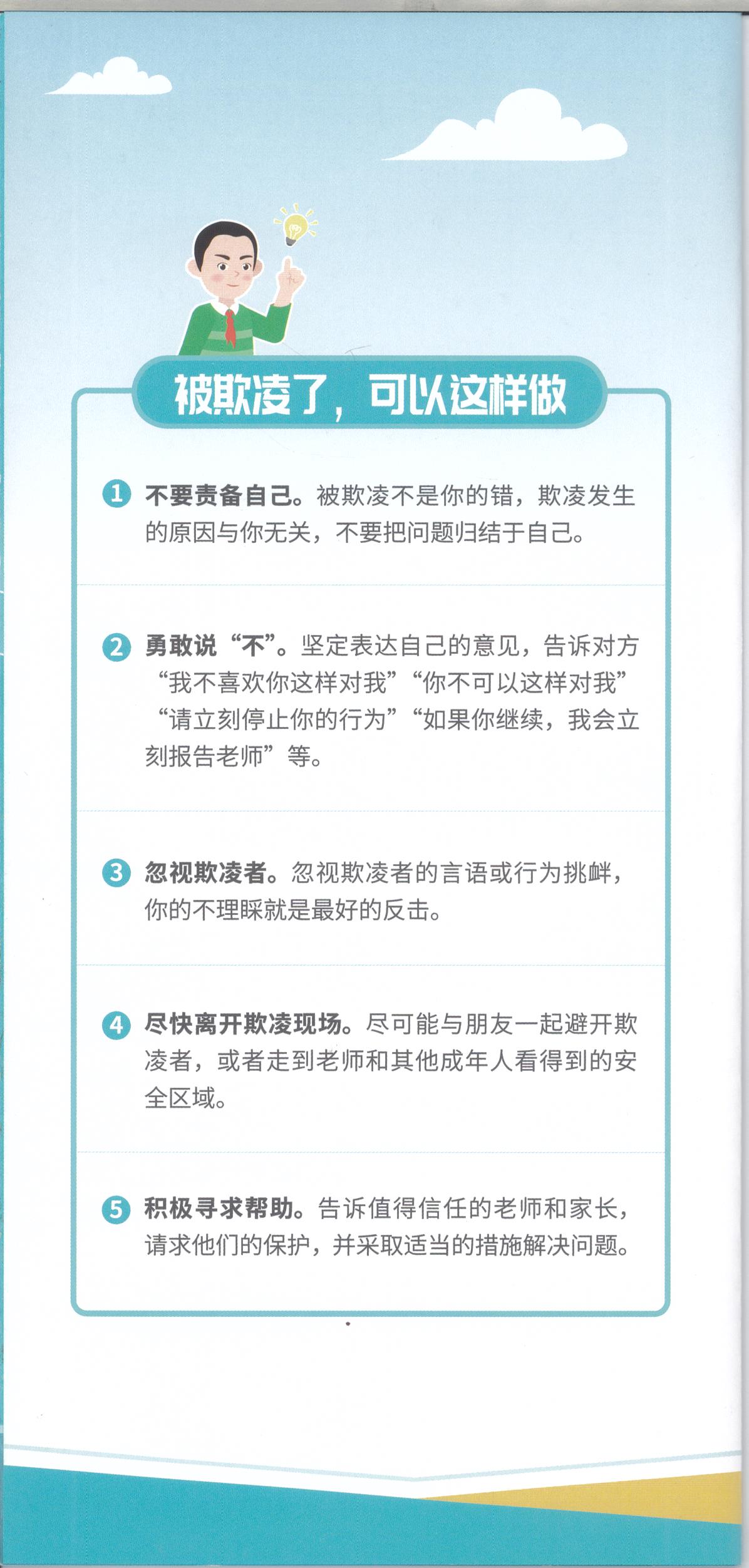 被欺凌了，可以这样做

1 不要责备自己。被欺凌不是你的错，欺凌发生的原因与你无关，不要把问题归结于自己。

2 勇敢说“不”。坚定表达自己的意见，告诉对方“我不喜欢你这样对我”“你不可以这样对我”“请立刻停止你的行为”“如果你继续，我会立刻报告老师”等。

3 忽视欺凌者。忽视欺凌者的言语或行为挑衅，你的不理睬就是最好的反击。

4 尽快离开欺凌现场。尽可能与朋友一起避开欺凌者，或者走到老师和其他成年人看得到的安全区域。

5 积极寻求帮助。告诉值得信任的老师和家长，请求他们的保护，并采取适当的措施解决问题。